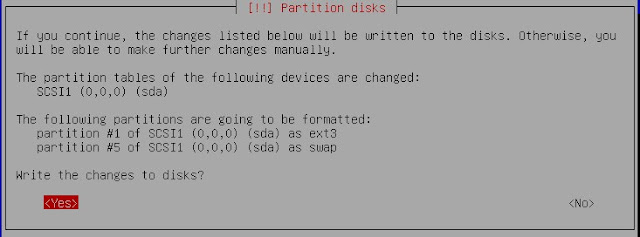 [!!] Partition disks

If you continue, the changes listed below will be written to the disks. Otherwise, you will be able to make further changes manually.

The partition tables of the following devices are changed:
SCSI1 (0,0,0) (sda)

The following partitions are going to be formatted:
partition #1 of SCSI1 (0,0,0) (sda) as ext3
partition #5 of SCSI1 (0,0,0) (sda) as swap

Write the changes to disks?

<Yes>

<No>